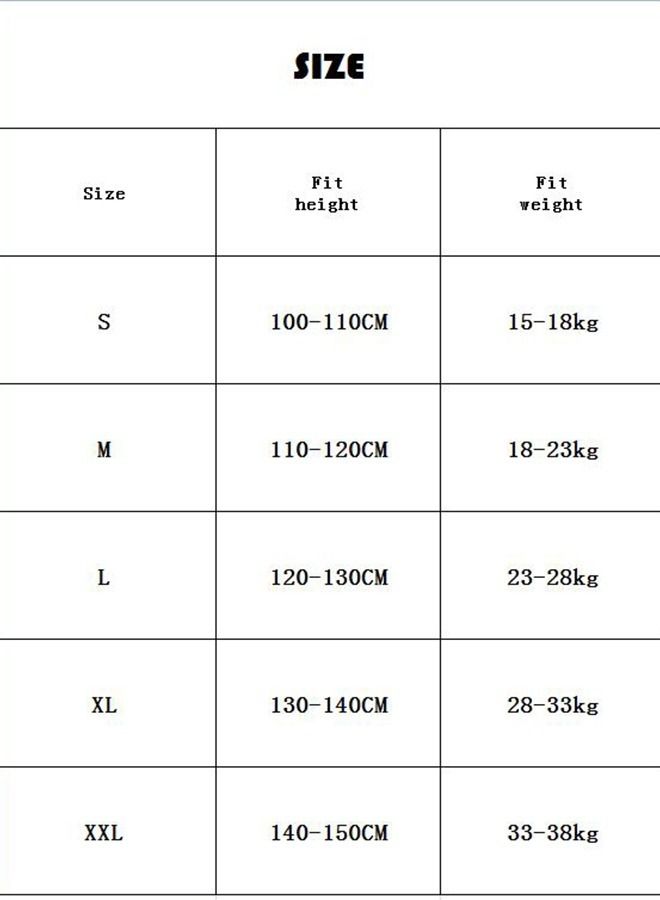 SIZE

| Size | Fit height | Fit weight |
|---|---|---|
| S | 100-110CM | 15-18kg |
| M | 110-120CM | 18-23kg |
| L | 120-130CM | 23-28kg |
| XL | 130-140CM | 28-33kg |
| XXL | 140-150CM | 33-38kg |